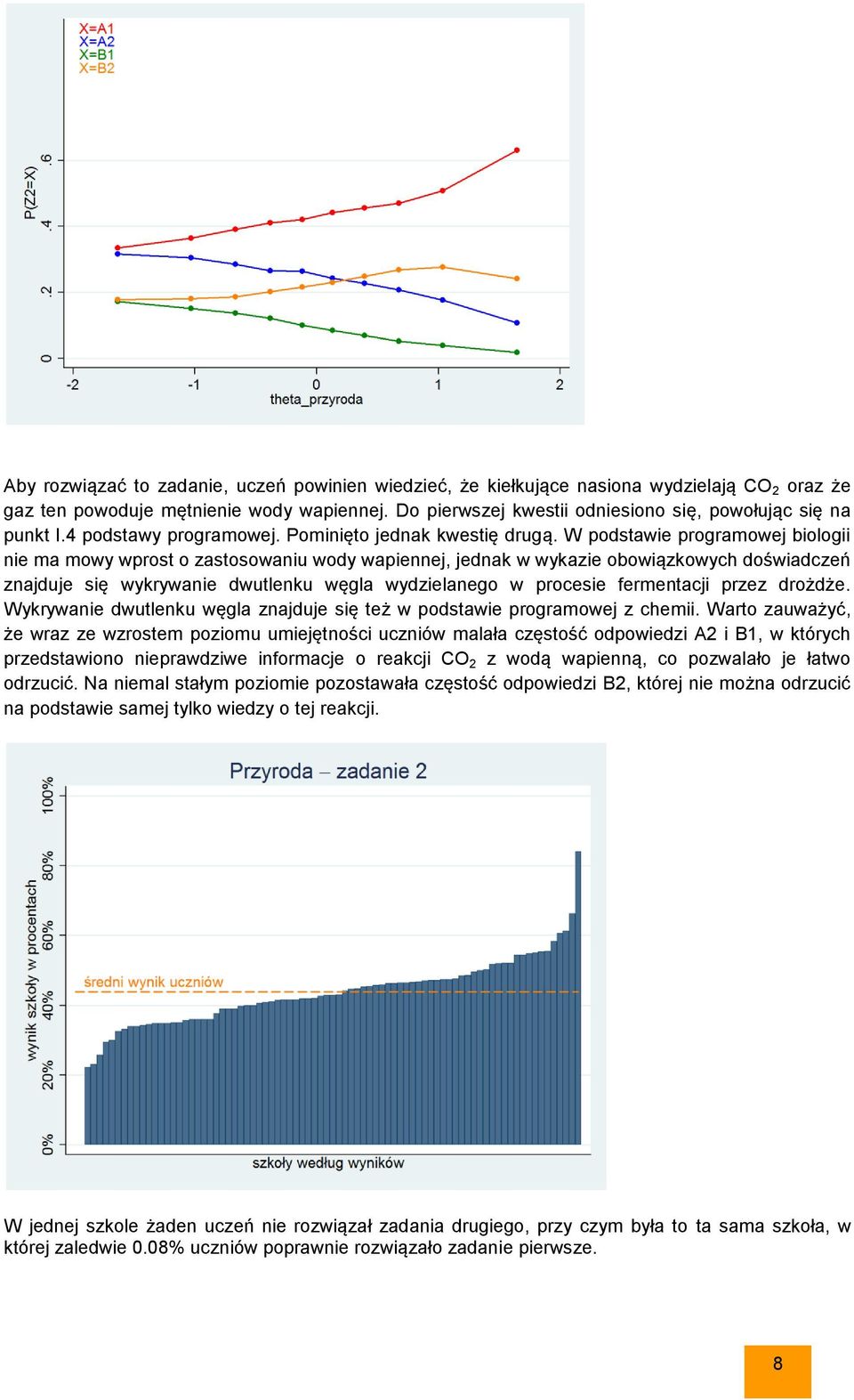 X=A1
X=A2
X=B1
X=B2

P(Z2=X)

0
.2
.4
.6

-2
-1
0
1
2
theta_przyroda

Aby rozwiązać to zadanie, uczeń powinien wiedzieć, że kiełkujące nasiona wydzielają $CO_2$ oraz że gaz ten powoduje mętnienie wody wapiennej. Do pierwszej kwestii odniesiono się, powołując się na punkt I.4 podstawy programowej. Pominięto jednak kwestię drugą. W podstawie programowej biologii nie ma mowy wprost o zastosowaniu wody wapiennej, jednak w wykazie obowiązkowych doświadczeń znajduje się wykrywanie dwutlenku węgla wydzielanego w procesie fermentacji przez drożdże. Wykrywanie dwutlenku węgla znajduje się też w podstawie programowej z chemii. Warto zauważyć, że wraz ze wzrostem poziomu umiejętności uczniów malała częstość odpowiedzi A2 i B1, w których przedstawiono nieprawdziwe informacje o reakcji $CO_2$ z wodą wapienną, co pozwalało je łatwo odrzucić. Na niemal stałym poziomie pozostawała częstość odpowiedzi B2, której nie można odrzucić na podstawie samej tylko wiedzy o tej reakcji.

Przyroda – zadanie 2

wynik szkoły w procentach

0%
20%
40%
60%
80%
100%

średni wynik uczniów

szkoły według wyników

W jednej szkole żaden uczeń nie rozwiązał zadania drugiego, przy czym była to ta sama szkoła, w której zaledwie 0.08% uczniów poprawnie rozwiązało zadanie pierwsze.

8